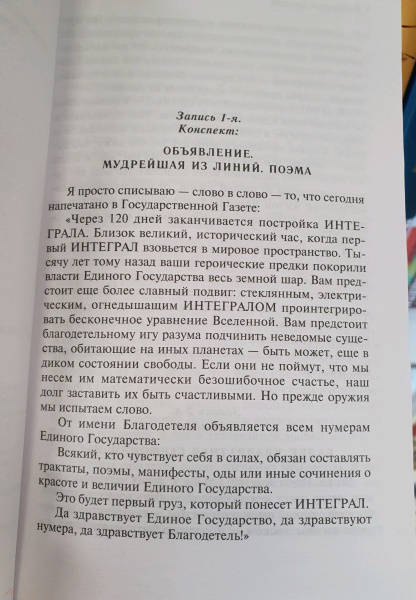 Запись 1-я.
Конспект:

ОБЪЯВЛЕНИЕ.
МУДРЕЙШАЯ ИЗ ЛИНИЙ. ПОЭМА

Я просто списываю — слово в слово — то, что сегодня напечатано в Государственной Газете:

«Через 120 дней заканчивается постройка ИНТЕГРАЛА. Близок великий, исторический час, когда первый ИНТЕГРАЛ взовьется в мировое пространство. Тысячу лет тому назад ваши героические предки покорили власти Единого Государства весь земной шар. Вам предстоит еще более славный подвиг: стеклянным, электрическим, огнедышащим ИНТЕГРАЛОМ проинтегрировать бесконечное уравнение Вселенной. Вам предстоит благодетельному игу разума подчинить неведомые существа, обитающие на иных планетах — быть может, еще в диком состоянии свободы. Если они не поймут, что мы несем им математически безошибочное счастье, наш долг заставить их быть счастливыми. Но прежде оружия мы испытаем слово.

От имени Благодетеля объявляется всем нумерам Единого Государства:

Всякий, кто чувствует себя в силах, обязан составлять трактаты, поэмы, манифесты, оды или иные сочинения о красоте и величии Единого Государства.

Это будет первый груз, который понесет ИНТЕГРАЛ.

Да здравствует Единое Государство, да здравствуют нумера, да здравствует Благодетель!»